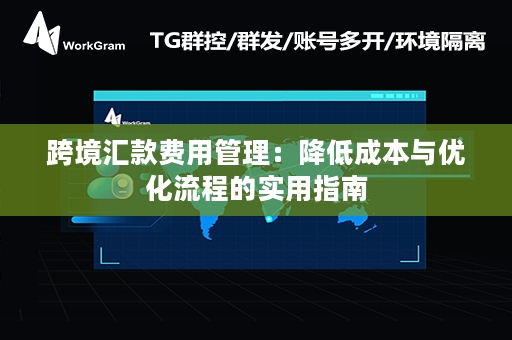 WorkGram

TG群控/群发/账号多开/环境隔离

WorkGram

跨境汇款费用管理：降低成本与优化流程的实用指南